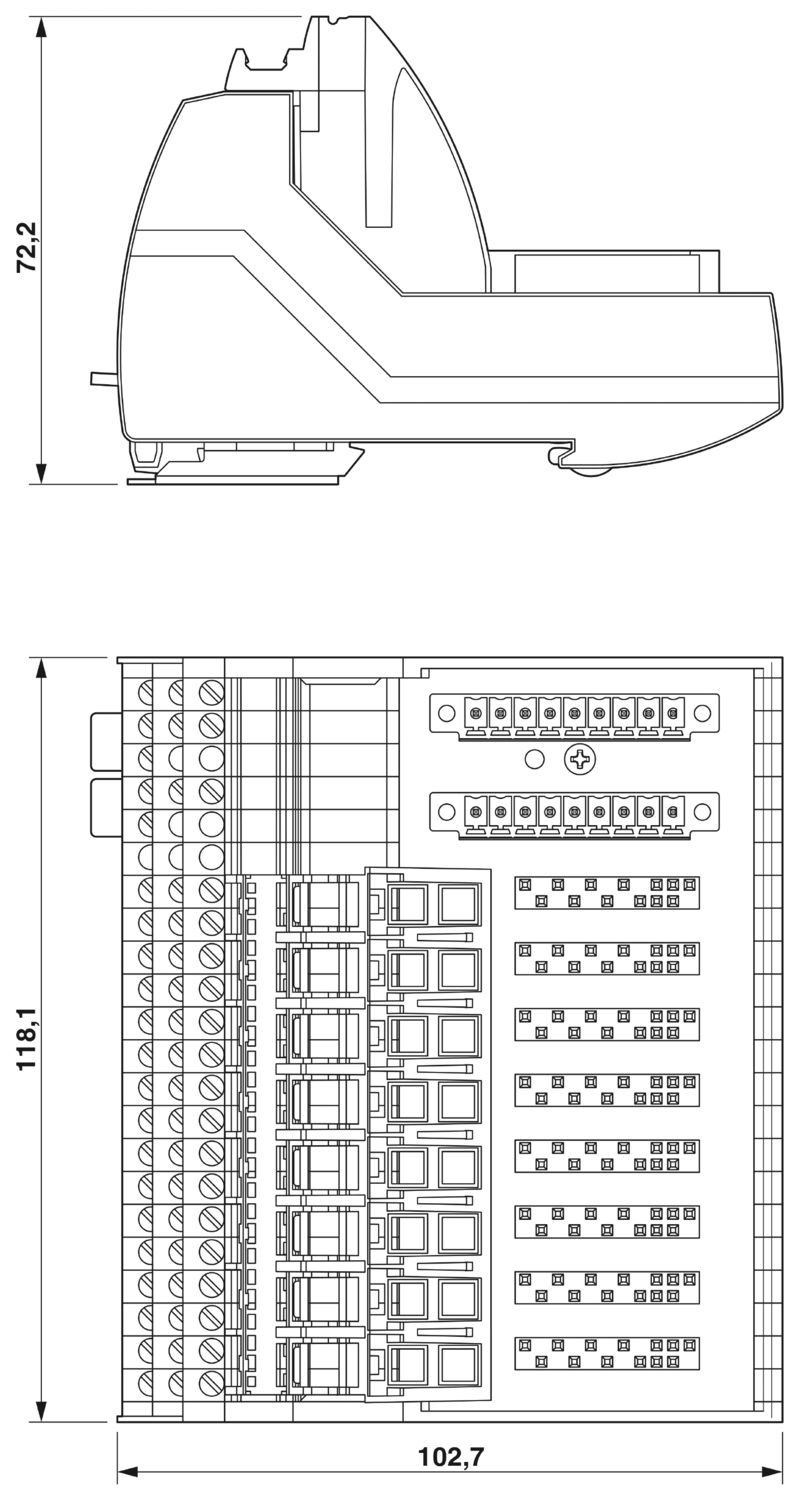 72,2

118,1

102,7